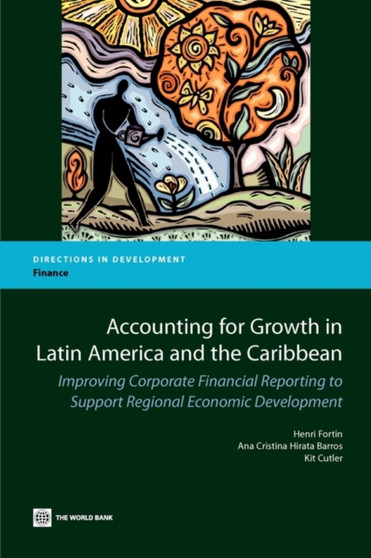 DIRECTIONS IN DEVELOPMENT
Finance

Accounting for Growth in Latin America and the Caribbean

Improving Corporate Financial Reporting to Support Regional Economic Development

Henri Fortin
Ana Cristina Hirata Barros
Kit Cutler

THE WORLD BANK